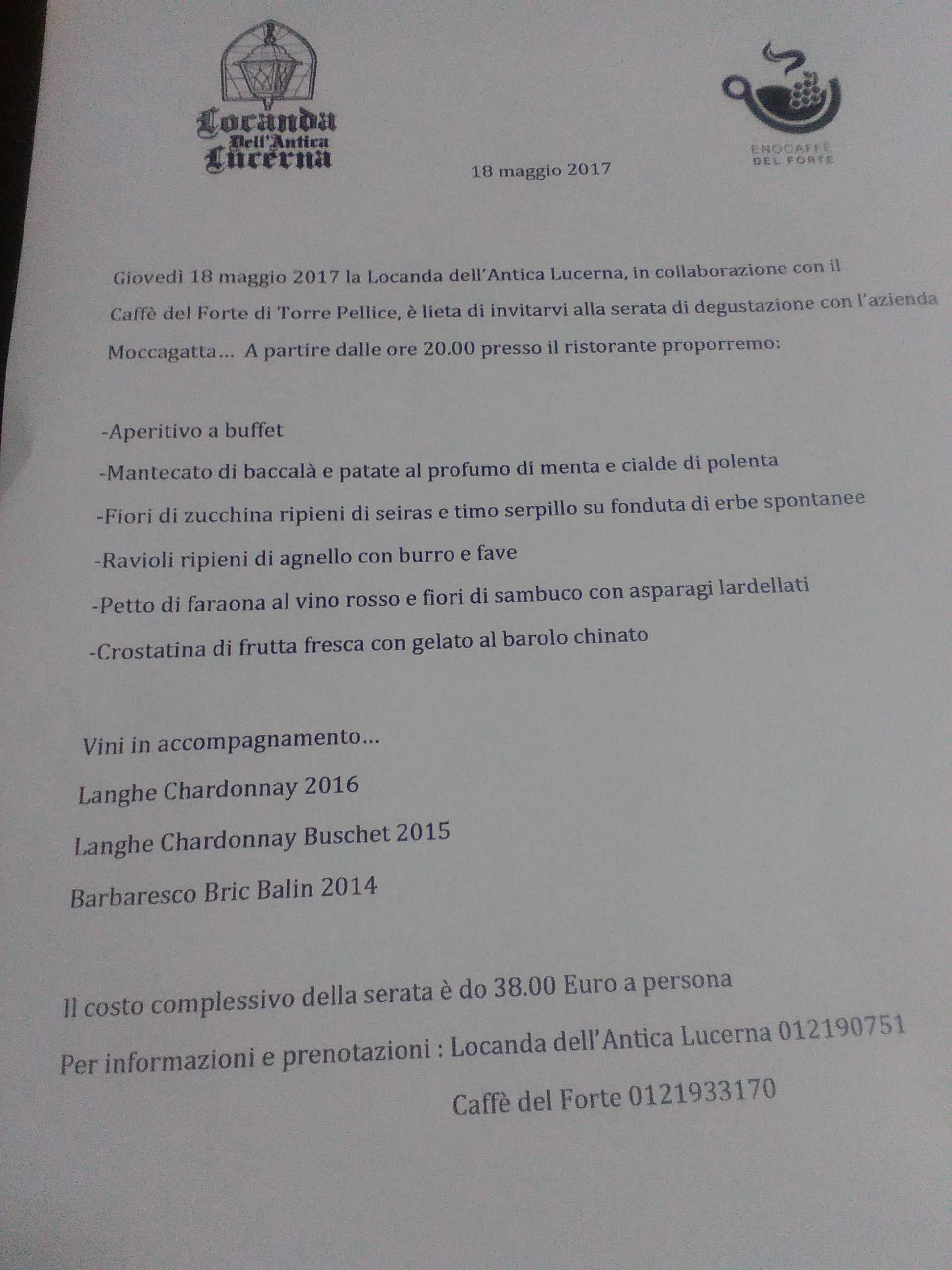 Locanda Dell'Antica Lucerna

ENOCAFFÈ DEL FORTE

18 maggio 2017

Giovedì 18 maggio 2017 la Locanda dell'Antica Lucerna, in collaborazione con il Caffè del Forte di Torre Pellice, è lieta di invitarvi alla serata di degustazione con l'azienda Moccagatta... A partire dalle ore 20.00 presso il ristorante proporremo:

-Aperitivo a buffet

-Mantecato di baccalà e patate al profumo di menta e cialde di polenta

-Fiori di zucchina ripieni di seiras e timo serpillo su fonduta di erbe spontanee

-Ravioli ripieni di agnello con burro e fave

-Petto di faraona al vino rosso e fiori di sambuco con asparagi lardellati

-Crostatina di frutta fresca con gelato al barolo chinato

Vini in accompagnamento...

Langhe Chardonnay 2016

Langhe Chardonnay Buschet 2015

Barbaresco Bric Balin 2014

Il costo complessivo della serata è do 38.00 Euro a persona

Per informazioni e prenotazioni : Locanda dell'Antica Lucerna 012190751

Caffè del Forte 0121933170